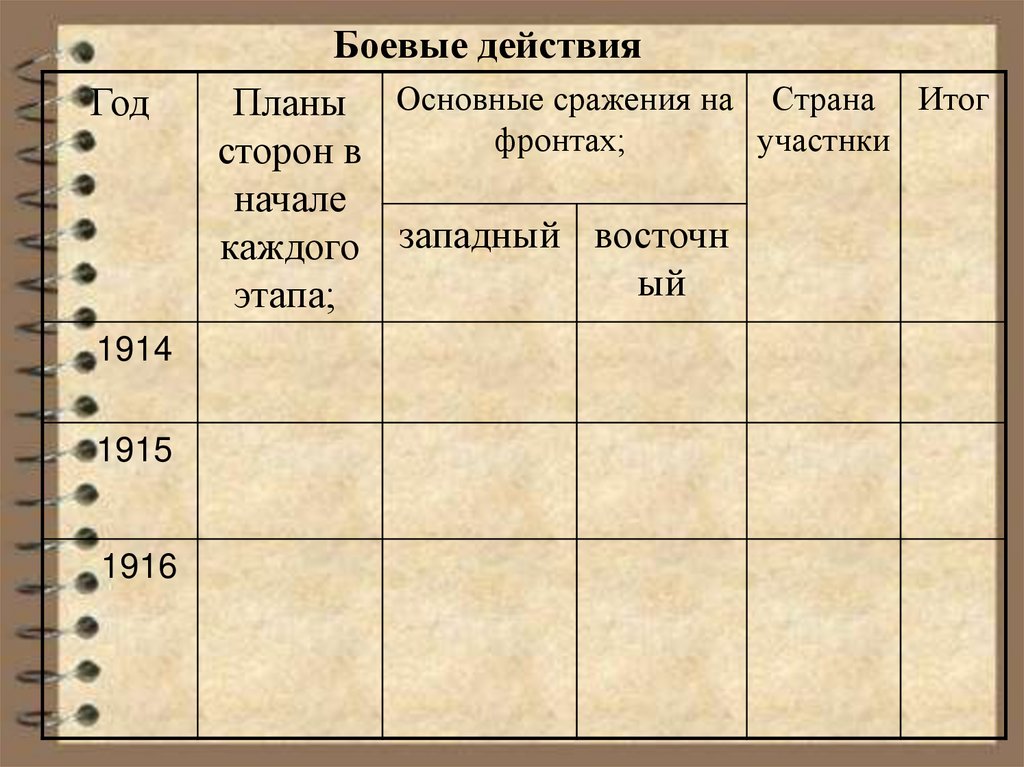 Боевые действия

| Год | Планы сторон в начале каждого этапа; | Основные сражения на фронтах; | | Страна участнки | Итог |
|---|---|---|---|---|---|
| | | западный | восточный | | |
| 1914 | | | | | |
| 1915 | | | | | |
| 1916 | | | | | |